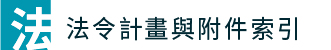 法

法令計畫與附件索引